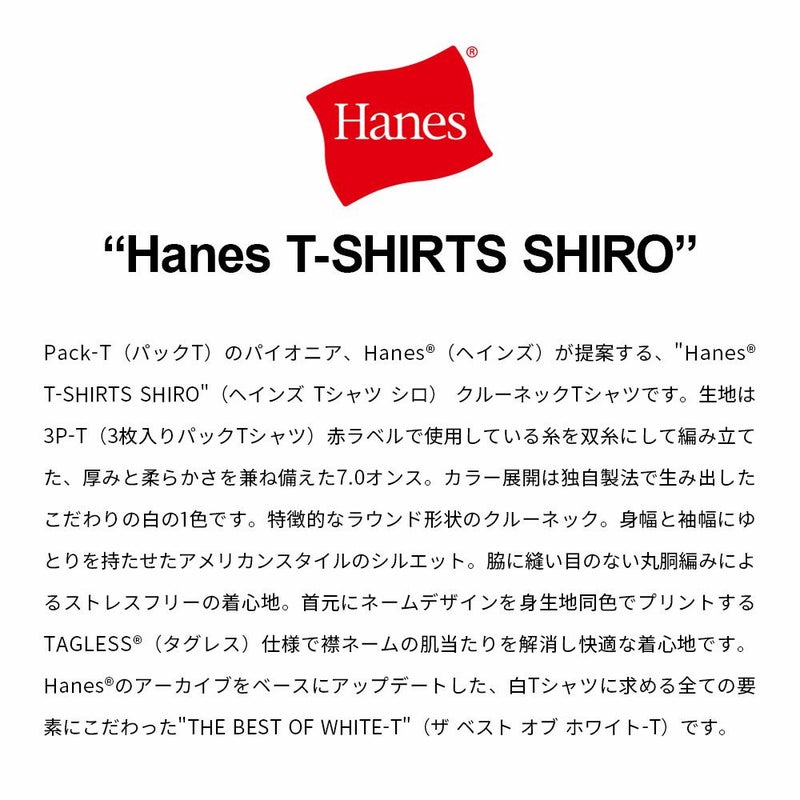 Hanes®

"Hanes T-SHIRTS SHIRO"

Pack-T（パックT）のパイオニア、Hanes®（ヘインズ）が提案する、"Hanes® T-SHIRTS SHIRO"（ヘインズ Tシャツ シロ） クルーネックTシャツです。生地は3P-T（3枚入りパックTシャツ）赤ラベルで使用している糸を双糸にして編み立てた、厚みと柔らかさを兼ね備えた7.0オンス。カラー展開は独自製法で生み出したこだわりの白の1色です。特徴的なラウンド形状のクルーネック。身幅と袖幅にゆとりを持たせたアメリカンスタイルのシルエット。脇に縫い目のない丸胴編みによるストレスフリーの着心地。首元にネームデザインを身生地同色でプリントするTAGLESS®（タグレス）仕様で襟ネームの肌当たりを解消し快適な着心地です。Hanes®のアーカイブをベースにアップデートした、白Tシャツに求める全ての要素にこだわった"THE BEST OF WHITE-T"（ザ ベスト オブ ホワイト-T）です。